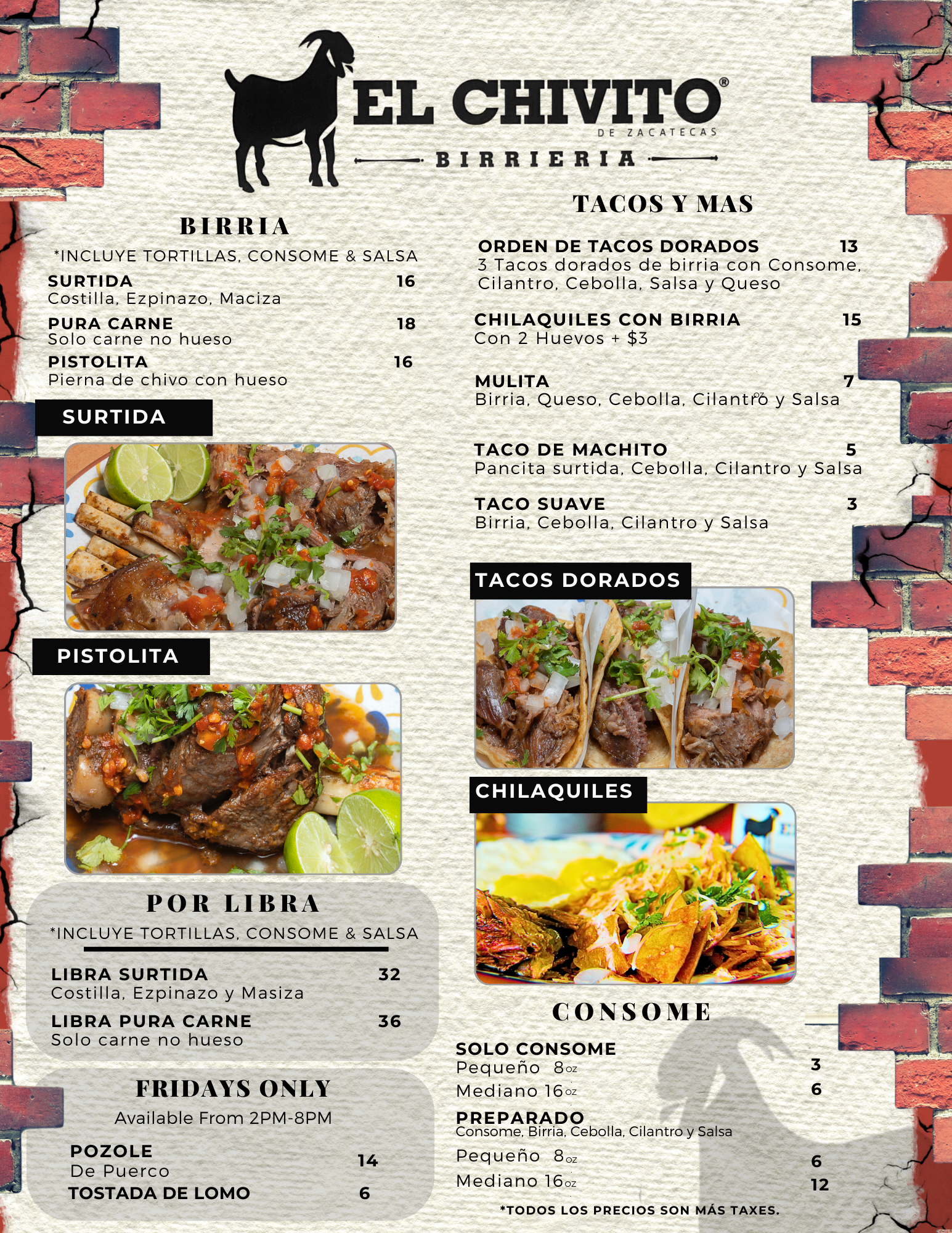 EL CHIVITO®
DE ZACATECAS
BIRRIERIA

BIRRIA
*INCLUYE TORTILLAS, CONSOME & SALSA

SURTIDA 16
Costilla, Ezpinazo, Maciza

PURA CARNE 18
Solo carne no hueso

PISTOLITA 16
Pierna de chivo con hueso

SURTIDA

PISTOLITA

POR LIBRA
*INCLUYE TORTILLAS, CONSOME & SALSA

LIBRA SURTIDA 32
Costilla, Ezpinazo y Masiza

LIBRA PURA CARNE 36
Solo carne no hueso

FRIDAYS ONLY
Available From 2PM-8PM

POZOLE 14
De Puerco

TOSTADA DE LOMO 6

TACOS Y MAS

ORDEN DE TACOS DORADOS 13
3 Tacos dorados de birria con Consome, Cilantro, Cebolla, Salsa y Queso

CHILAQUILES CON BIRRIA 15
Con 2 Huevos + $3

MULITA 7
Birria, Queso, Cebolla, Cilantro y Salsa

TACO DE MACHITO 5
Pancita surtida, Cebolla, Cilantro y Salsa

TACO SUAVE 3
Birria, Cebolla, Cilantro y Salsa

TACOS DORADOS

CHILAQUILES

CONSOME

SOLO CONSOME
Pequeño 8oz 3
Mediano 16oz 6

PREPARADO
Consome, Birria, Cebolla, Cilantro y Salsa
Pequeño 8oz 6
Mediano 16oz 12

*TODOS LOS PRECIOS SON MÁS TAXES.